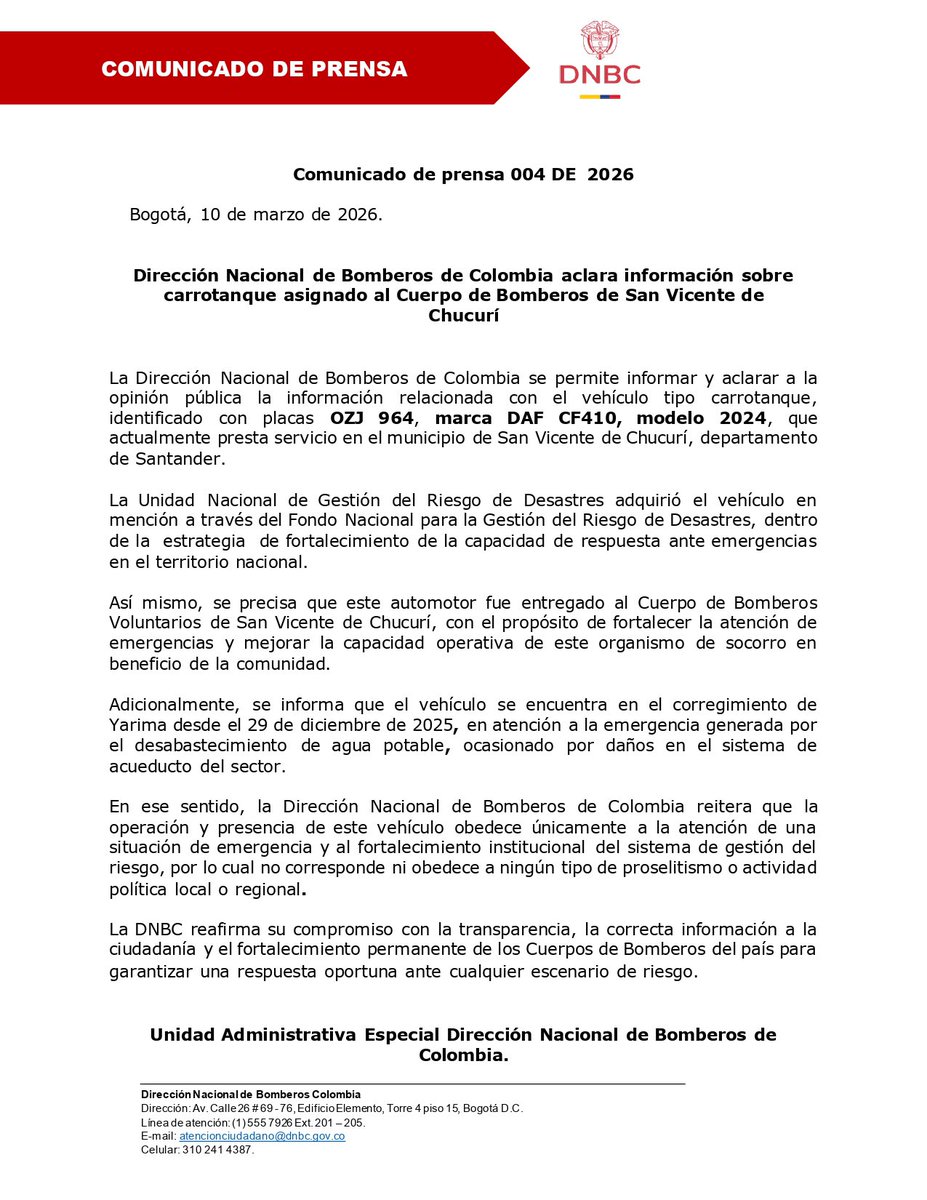 COMUNICADO DE PRENSA

DNBC

Comunicado de prensa 004 DE 2026

Bogotá, 10 de marzo de 2026.

Dirección Nacional de Bomberos de Colombia aclara información sobre carrotanque asignado al Cuerpo de Bomberos de San Vicente de Chucurí

La Dirección Nacional de Bomberos de Colombia se permite informar y aclarar a la opinión pública la información relacionada con el vehículo tipo carrotanque, identificado con placas OZJ 964, marca DAF CF410, modelo 2024, que actualmente presta servicio en el municipio de San Vicente de Chucurí, departamento de Santander.

La Unidad Nacional de Gestión del Riesgo de Desastres adquirió el vehículo en mención a través del Fondo Nacional para la Gestión del Riesgo de Desastres, dentro de la estrategia de fortalecimiento de la capacidad de respuesta ante emergencias en el territorio nacional.

Así mismo, se precisa que este automotor fue entregado al Cuerpo de Bomberos Voluntarios de San Vicente de Chucurí, con el propósito de fortalecer la atención de emergencias y mejorar la capacidad operativa de este organismo de socorro en beneficio de la comunidad.

Adicionalmente, se informa que el vehículo se encuentra en el corregimiento de Yarima desde el 29 de diciembre de 2025, en atención a la emergencia generada por el desabastecimiento de agua potable, ocasionado por daños en el sistema de acueducto del sector.

En ese sentido, la Dirección Nacional de Bomberos de Colombia reitera que la operación y presencia de este vehículo obedece únicamente a la atención de una situación de emergencia y al fortalecimiento institucional del sistema de gestión del riesgo, por lo cual no corresponde ni obedece a ningún tipo de proselitismo o actividad política local o regional.

La DNBC reafirma su compromiso con la transparencia, la correcta información a la ciudadanía y el fortalecimiento permanente de los Cuerpos de Bomberos del país para garantizar una respuesta oportuna ante cualquier escenario de riesgo.

Unidad Administrativa Especial Dirección Nacional de Bomberos de Colombia.

Dirección Nacional de Bomberos Colombia
Dirección: Av. Calle 26 # 69 - 76, Edificio Elemento, Torre 4 piso 15, Bogotá D.C.
Línea de atención: (1) 555 7926 Ext. 201 – 205.
E-mail: atencionciudadano@dnbc.gov.co
Celular: 310 241 4387.